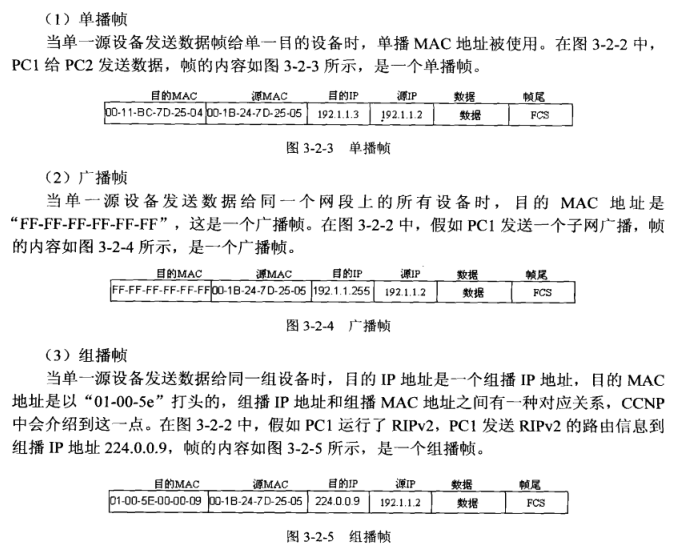 （1）单播帧

当单一源设备发送数据帧给单一目的设备时，单播 MAC 地址被使用。在图 3-2-2 中，PC1 给 PC2 发送数据，帧的内容如图 3-2-3 所示，是一个单播帧。

| 目的MAC | 源MAC | 目的IP | 源IP | 数据 | 帧尾 |
|---|---|---|---|---|---|
| 00-11-BC-7D-25-04 | 00-1B-24-7D-25-05 | 192.1.1.3 | 192.1.1.2 | 数据 | FCS |

图 3-2-3 单播帧

（2）广播帧

当单一源设备发送数据给同一个网段上的所有设备时，目的 MAC 地址是“FF-FF-FF-FF-FF-FF”，这是一个广播帧。在图 3-2-2 中，假如 PC1 发送一个子网广播，帧的内容如图 3-2-4 所示，是一个广播帧。

| 目的MAC | 源MAC | 目的IP | 源IP | 数据 | 帧尾 |
|---|---|---|---|---|---|
| FF-FF-FF-FF-FF-FF | 00-1B-24-7D-25-05 | 192.1.1.255 | 192.1.1.2 | 数据 | FCS |

图 3-2-4 广播帧

（3）组播帧

当单一源设备发送数据给同一组设备时，目的 IP 地址是一个组播 IP 地址，目的 MAC 地址是以“01-00-5e”打头的，组播 IP 地址和组播 MAC 地址之间有一种对应关系，CCNP 中会介绍到这一点。在图 3-2-2 中，假如 PC1 运行了 RIPv2，PC1 发送 RIPv2 的路由信息到组播 IP 地址 224.0.0.9，帧的内容如图 3-2-5 所示，是一个组播帧。

| 目的MAC | 源MAC | 目的IP | 源IP | 数据 | 帧尾 |
|---|---|---|---|---|---|
| 01-00-5E-00-00-09 | 00-1B-24-7D-25-05 | 224.0.0.9 | 192.1.1.2 | 数据 | FCS |

图 3-2-5 组播帧